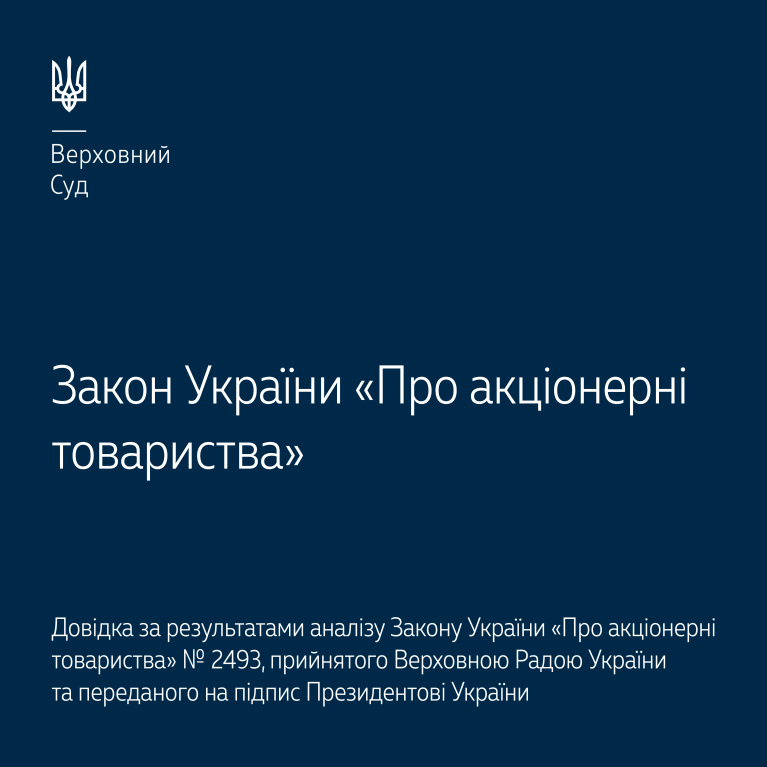 Верховний
Суд

Закон України «Про акціонерні товариства»

Довідка за результатами аналізу Закону України «Про акціонерні товариства» № 2493, прийнятого Верховною Радою України та переданого на підпис Президентові України